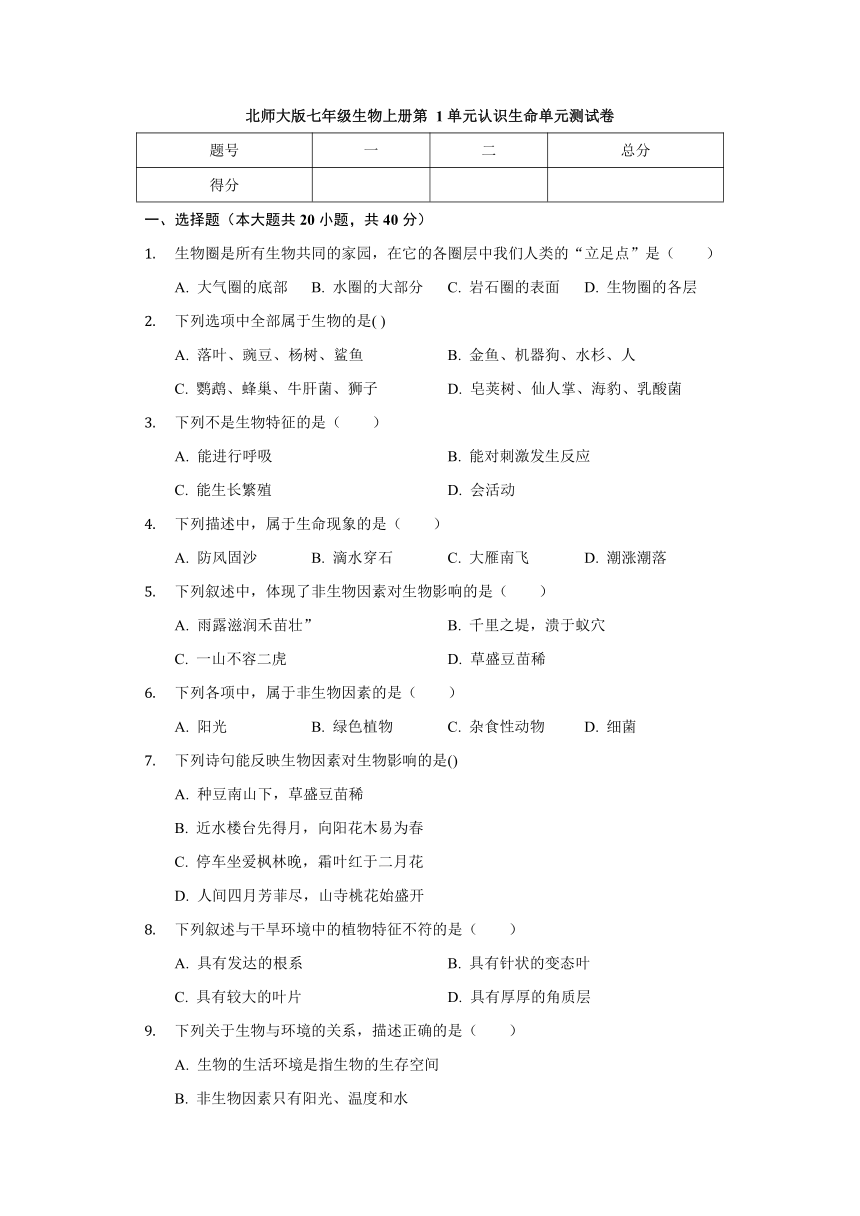 北师大版七年级生物上册第 1 单元认识生命单元测试卷

| 题号 | 一 | 二 | 总分 |
|---|---|---|---|
| 得分 | | | |

一、选择题（本大题共 20 小题，共 40 分）

1. 生物圈是所有生物共同的家园，在它的各圈层中我们人类的“立足点”是（　　）

A. 大气圈的底部　B. 水圈的大部分　C. 岩石圈的表面　D. 生物圈的各层

2. 下列选项中全部属于生物的是( )

A. 落叶、豌豆、杨树、鲨鱼　B. 金鱼、机器狗、水杉、人

C. 鹦鹉、蜂巢、牛肝菌、狮子　D. 皂荚树、仙人掌、海豹、乳酸菌

3. 下列不是生物特征的是（　　）

A. 能进行呼吸　B. 能对刺激发生反应

C. 能生长繁殖　D. 会活动

4. 下列描述中，属于生命现象的是（　　）

A. 防风固沙　B. 滴水穿石　C. 大雁南飞　D. 潮涨潮落

5. 下列叙述中，体现了非生物因素对生物影响的是（　　）

A. 雨露滋润禾苗壮”　B. 千里之堤，溃于蚁穴

C. 一山不容二虎　D. 草盛豆苗稀

6. 下列各项中，属于非生物因素的是（　　）

A. 阳光　B. 绿色植物　C. 杂食性动物　D. 细菌

7. 下列诗句能反映生物因素对生物影响的是()

A. 种豆南山下，草盛豆苗稀

B. 近水楼台先得月，向阳花木易为春

C. 停车坐爱枫林晚，霜叶红于二月花

D. 人间四月芳菲尽，山寺桃花始盛开

8. 下列叙述与干旱环境中的植物特征不符的是（　　）

A. 具有发达的根系　B. 具有针状的变态叶

C. 具有较大的叶片　D. 具有厚厚的角质层

9. 下列关于生物与环境的关系，描述正确的是（　　）

A. 生物的生活环境是指生物的生存空间

B. 非生物因素只有阳光、温度和水